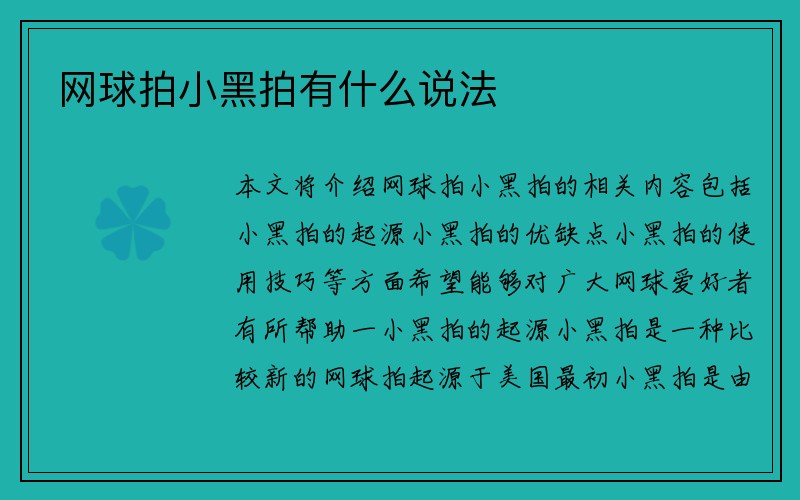 网球拍小黑拍有什么说法

本文将介绍网球拍小黑拍的相关内容包括小黑拍的起源小黑拍的优缺点小黑拍的使用技巧等方面希望能够对广大网球爱好者有所帮助一小黑拍的起源小黑拍是一种比较新的网球拍起源于美国最初小黑拍是由